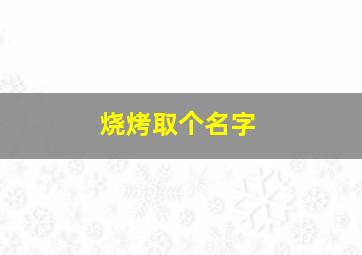 烧烤取个名字